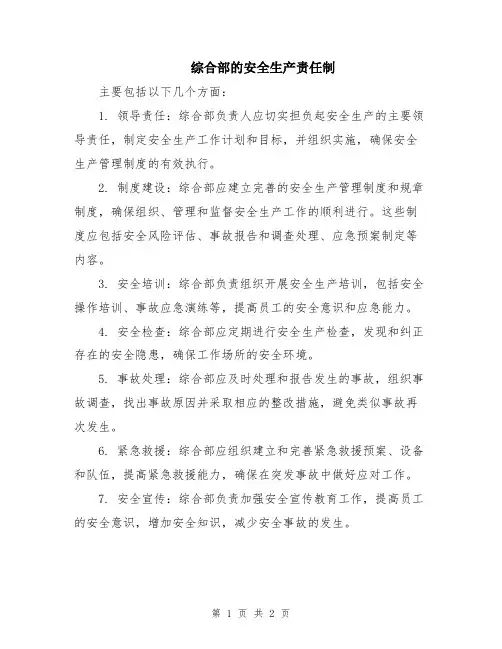 综合部的安全生产责任制

主要包括以下几个方面：

1. 领导责任：综合部负责人应切实担负起安全生产的主要领导责任，制定安全生产工作计划和目标，并组织实施，确保安全生产管理制度的有效执行。

2. 制度建设：综合部应建立完善的安全生产管理制度和规章制度，确保组织、管理和监督安全生产工作的顺利进行。这些制度应包括安全风险评估、事故报告和调查处理、应急预案制定等内容。

3. 安全培训：综合部负责组织开展安全生产培训，包括安全操作培训、事故应急演练等，提高员工的安全意识和应急能力。

4. 安全检查：综合部应定期进行安全生产检查，发现和纠正存在的安全隐患，确保工作场所的安全环境。

5. 事故处理：综合部应及时处理和报告发生的事故，组织事故调查，找出事故原因并采取相应的整改措施，避免类似事故再次发生。

6. 紧急救援：综合部应组织建立和完善紧急救援预案、设备和队伍，提高紧急救援能力，确保在突发事故中做好应对工作。

7. 安全宣传：综合部负责加强安全宣传教育工作，提高员工的安全意识，增加安全知识，减少安全事故的发生。

第 1 页 共 2 页